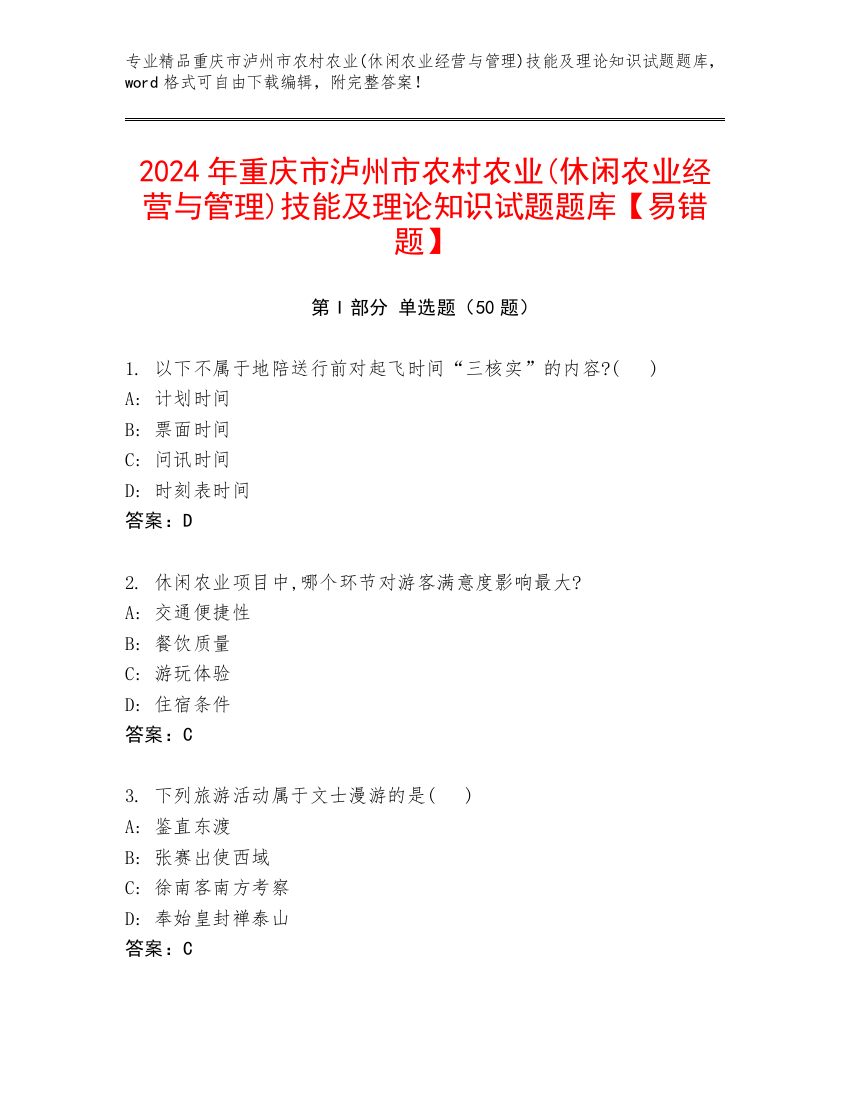 专业精品重庆市泸州市农村农业(休闲农业经营与管理)技能及理论知识试题题库，word 格式可自由下载编辑，附完整答案！

2024 年重庆市泸州市农村农业(休闲农业经营与管理)技能及理论知识试题题库【易错题】

第 I 部分 单选题（50 题）

1. 以下不属于地陪送行前对起飞时间“三核实”的内容?(　)
A: 计划时间
B: 票面时间
C: 问讯时间
D: 时刻表时间
答案：D

2. 休闲农业项目中,哪个环节对游客满意度影响最大?
A: 交通便捷性
B: 餐饮质量
C: 游玩体验
D: 住宿条件
答案：C

3. 下列旅游活动属于文士漫游的是(　)
A: 鉴直东渡
B: 张赛出使西域
C: 徐南客南方考察
D: 奉始皇封禅泰山
答案：C